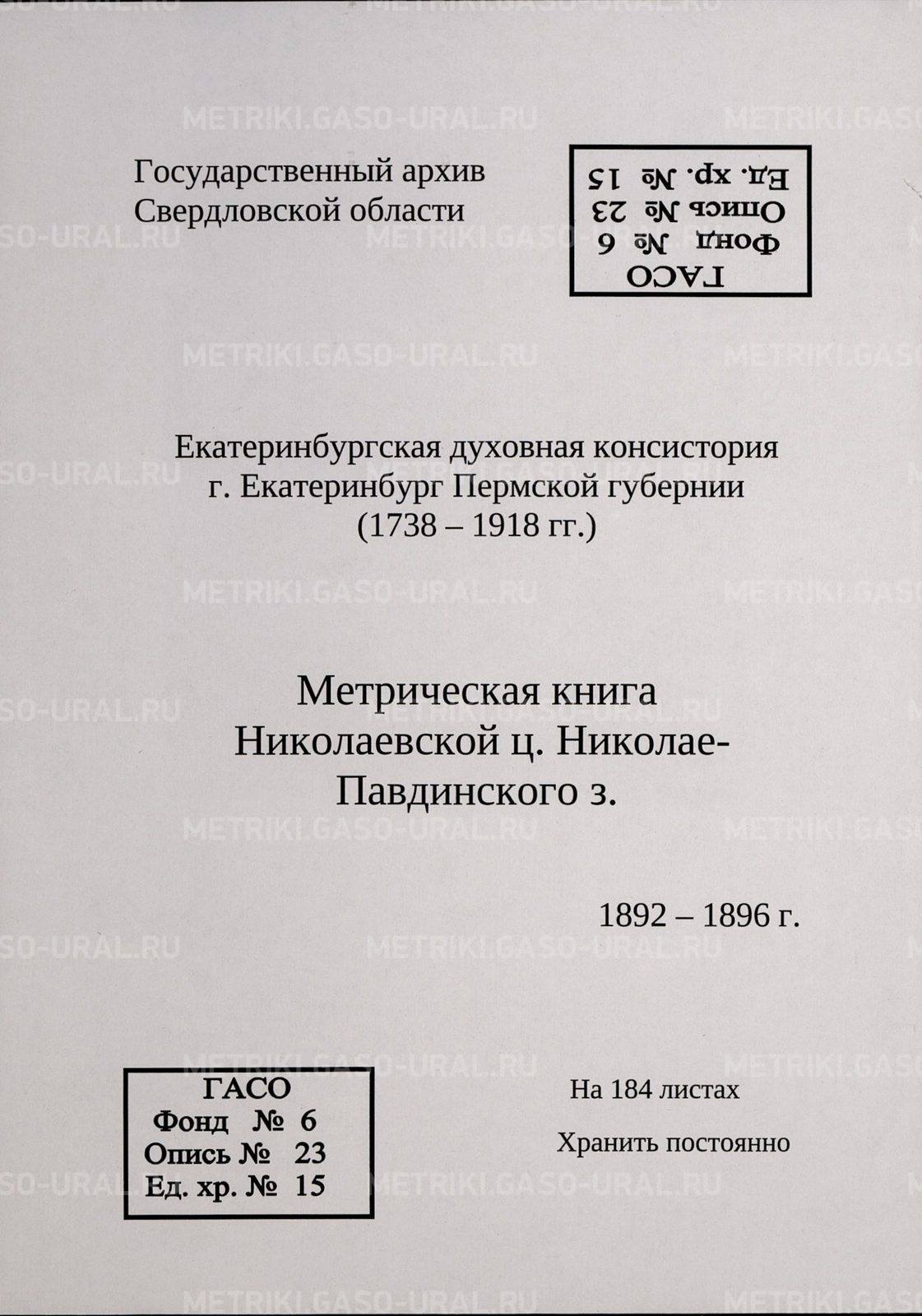 METRIKI.GASO-URAL.RU

Государственный архив
Свердловской области

ГАСО
Фонд № 6
Опись № 23
Ед. хр. № 15

Екатеринбургская духовная консистория
г. Екатеринбург Пермской губернии
(1738 – 1918 гг.)

Метрическая книга
Николаевской ц. Николае-Павдинского з.

1892 – 1896 г.

ГАСО
Фонд № 6
Опись № 23
Ед. хр. № 15

На 184 листах

Хранить постоянно